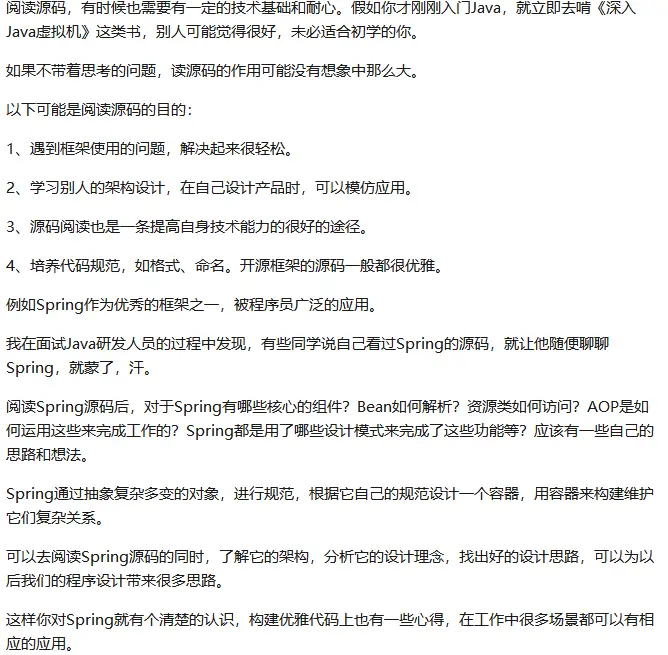 阅读源码，有时候也需要有一定的技术基础和耐心。假如你才刚刚入门Java，就立即去啃《深入Java虚拟机》这类书，别人可能觉得很好，未必适合初学的你。

如果不带着思考的问题，读源码的作用可能没有想象中那么大。

以下可能是阅读源码的目的：

1、遇到框架使用的问题，解决起来很轻松。

2、学习别人的架构设计，在自己设计产品时，可以模仿应用。

3、源码阅读也是一条提高自身技术能力的很好的途径。

4、培养代码规范，如格式、命名。开源框架的源码一般都很优雅。

例如Spring作为优秀的框架之一，被程序员广泛的应用。

我在面试Java研发人员的过程中发现，有些同学说自己看过Spring的源码，就让他随便聊聊Spring，就蒙了，汗。

阅读Spring源码后，对于Spring有哪些核心的组件？Bean如何解析？资源类如何访问？AOP是如何运用这些来完成工作的？Spring都是用了哪些设计模式来完成了这些功能等？应该有一些自己的思路和想法。

Spring通过抽象复杂多变的对象，进行规范，根据它自己的规范设计一个容器，用容器来构建维护它们复杂关系。

可以去阅读Spring源码的同时，了解它的架构，分析它的设计理念，找出好的设计思路，可以为以后我们的程序设计带来很多思路。

这样你对Spring就有个清楚的认识，构建优雅代码上也有一些心得，在工作中很多场景都可以有相应的应用。